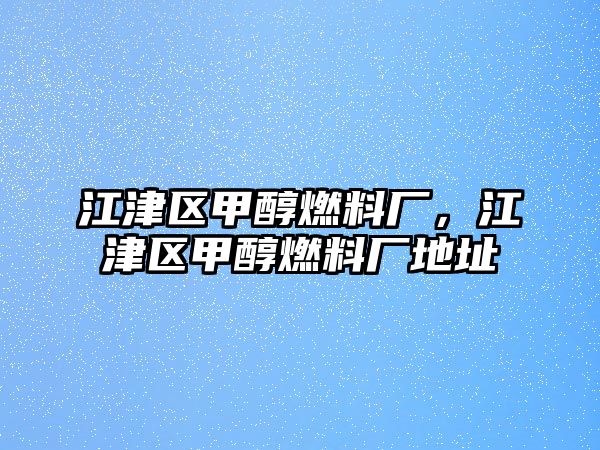 江津区甲醇燃料厂，江津区甲醇燃料厂地址